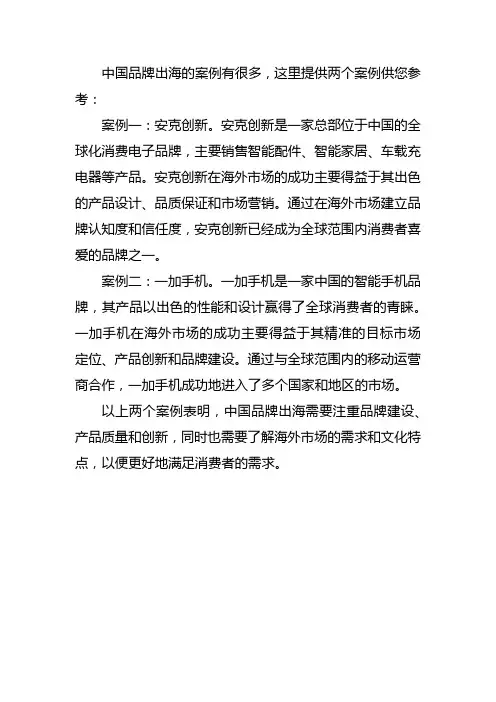 中国品牌出海的案例有很多，这里提供两个案例供您参考：

案例一：安克创新。安克创新是一家总部位于中国的全球化消费电子品牌，主要销售智能配件、智能家居、车载充电器等产品。安克创新在海外市场的成功主要得益于其出色的产品设计、品质保证和市场营销。通过在海外市场建立品牌认知度和信任度，安克创新已经成为全球范围内消费者喜爱的品牌之一。

案例二：一加手机。一加手机是一家中国的智能手机品牌，其产品以出色的性能和设计赢得了全球消费者的青睐。一加手机在海外市场的成功主要得益于其精准的目标市场定位、产品创新和品牌建设。通过与全球范围内的移动运营商合作，一加手机成功地进入了多个国家和地区的市场。

以上两个案例表明，中国品牌出海需要注重品牌建设、产品质量和创新，同时也需要了解海外市场的需求和文化特点，以便更好地满足消费者的需求。